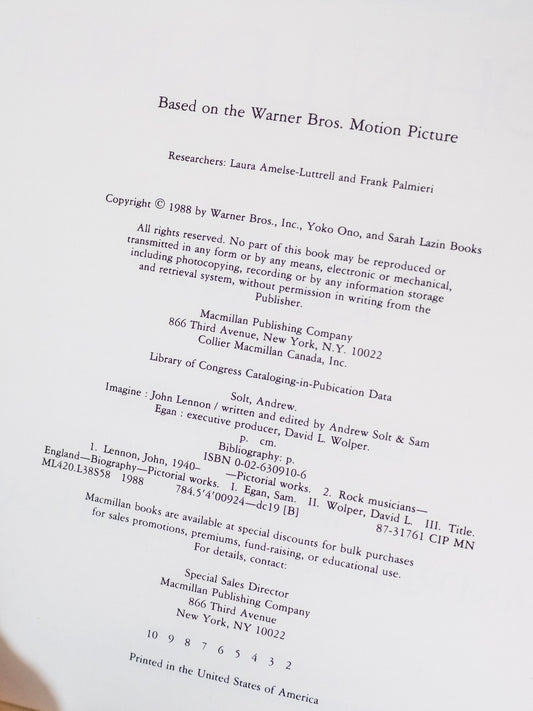 Based on the Warner Bros. Motion Picture

Researchers: Laura Amelse-Luttrell and Frank Palmieri

Copyright © 1988 by Warner Bros., Inc., Yoko Ono, and Sarah Lazin Books

All rights reserved. No part of this book may be reproduced or transmitted in any form or by any means, electronic or mechanical, including photocopying, recording or by any information storage and retrieval system, without permission in writing from the Publisher.

Macmillan Publishing Company
866 Third Avenue, New York, N.Y. 10022
Collier Macmillan Canada, Inc.

Library of Congress Cataloging-in-Pubication Data

Solt, Andrew.
Imagine : John Lennon / written and edited by Andrew Solt & Sam Egan : executive producer, David L. Wolper.
p. cm.
Bibliography: p.
ISBN 0-02-630910-6
1. Lennon, John, 1940– —Pictorial works. 2. Rock musicians—England—Biography—Pictorial works. I. Egan, Sam. II. Wolper, David L. III. Title.
ML420.L38S58 1988 784.5'4'00924—dc19 [B] 87-31761 CIP MN

Macmillan books are available at special discounts for bulk purchases for sales promotions, premiums, fund-raising, or educational use.
For details, contact:

Special Sales Director
Macmillan Publishing Company
866 Third Avenue
New York, NY 10022

10 9 8 7 6 5 4 3 2

Printed in the United States of America